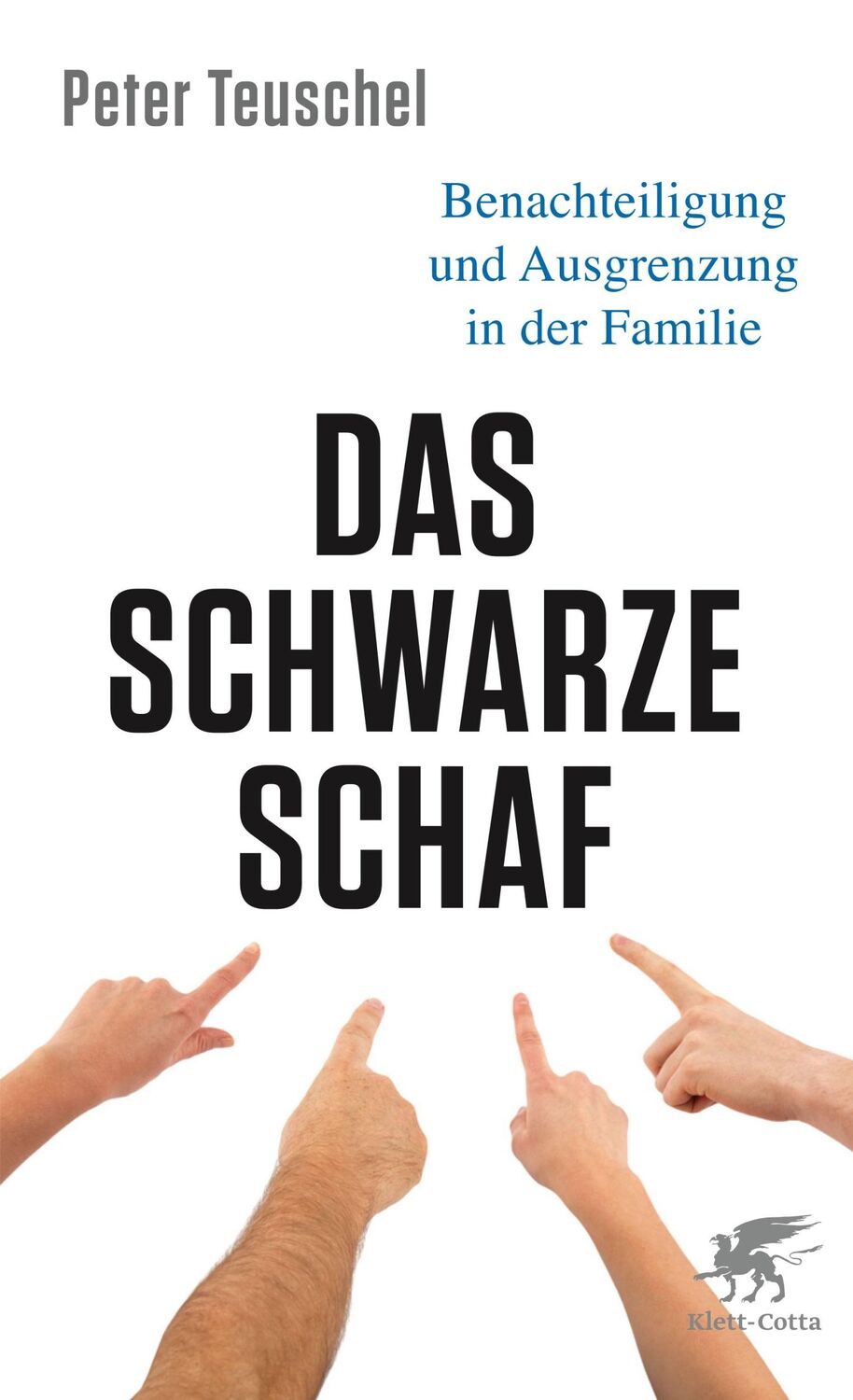 Peter Teuschel

Benachteiligung und Ausgrenzung in der Familie

DAS SCHWARZE SCHAF

Klett-Cotta